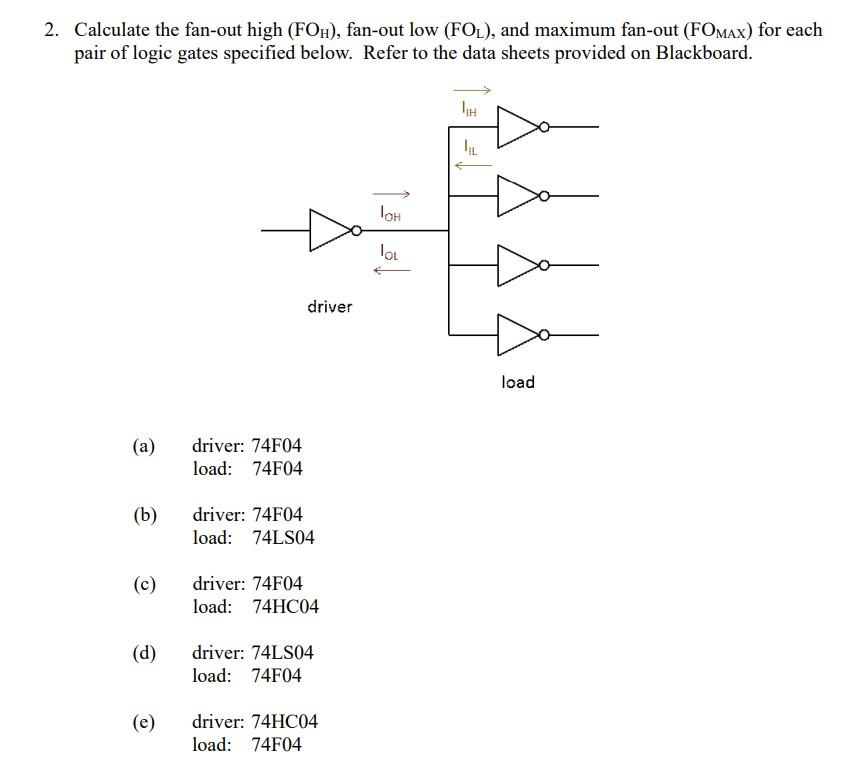 2. Calculate the fan-out high ($FO_H$), fan-out low ($FO_L$), and maximum fan-out ($FO_{MAX}$) for each pair of logic gates specified below. Refer to the data sheets provided on Blackboard.

$I_{IH}$

$I_{IL}$

$I_{OH}$

$I_{OL}$

driver

load

(a) driver: 74F04
load: 74F04

(b) driver: 74F04
load: 74LS04

(c) driver: 74F04
load: 74HC04

(d) driver: 74LS04
load: 74F04

(e) driver: 74HC04
load: 74F04